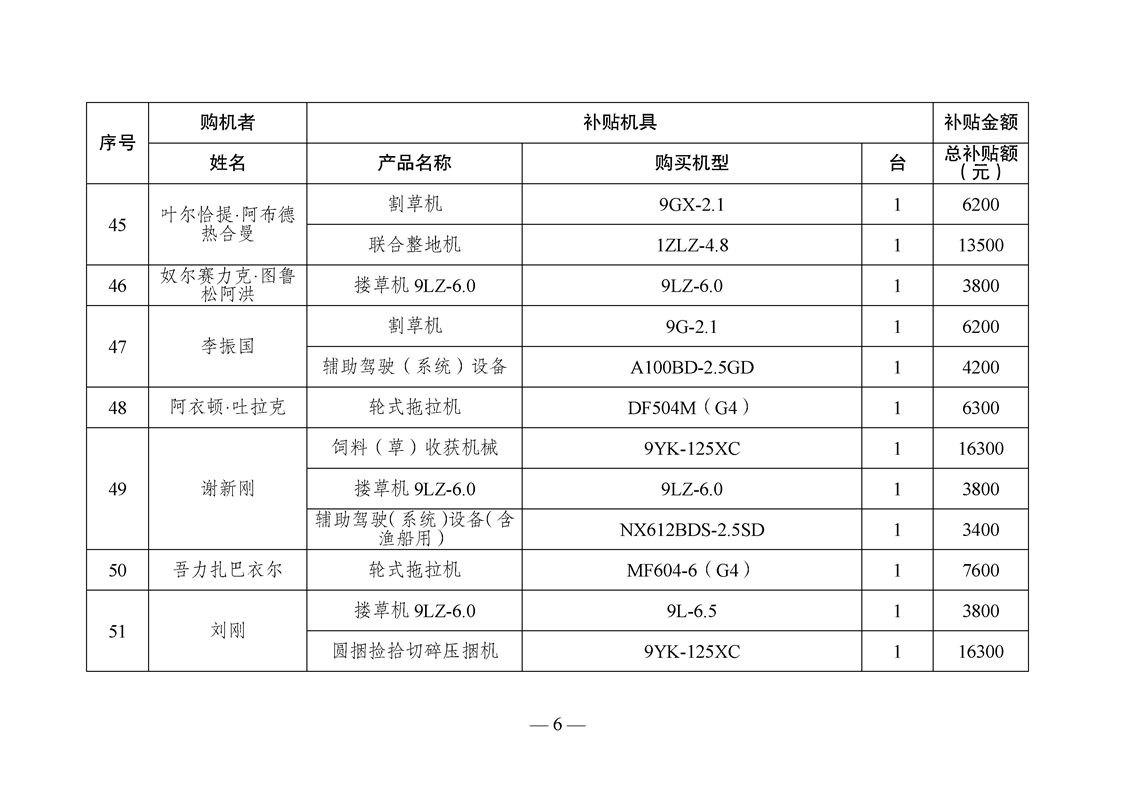 | 序号 | 购机者 | 补贴机具 | | | 补贴金额 |
|---|---|---|---|---|---|
| | 姓名 | 产品名称 | 购买机型 | 台 | 总补贴额（元） |
| 45 | 叶尔恰提·阿布德热合曼 | 割草机 | 9GX-2.1 | 1 | 6200 |
| | | 联合整地机 | 1ZLZ-4.8 | 1 | 13500 |
| 46 | 奴尔赛力克·图鲁松阿洪 | 搂草机 9LZ-6.0 | 9LZ-6.0 | 1 | 3800 |
| 47 | 李振国 | 割草机 | 9G-2.1 | 1 | 6200 |
| | | 辅助驾驶（系统）设备 | A100BD-2.5GD | 1 | 4200 |
| 48 | 阿衣顿·吐拉克 | 轮式拖拉机 | DF504M（G4） | 1 | 6300 |
| 49 | 谢新刚 | 饲料（草）收获机械 | 9YK-125XC | 1 | 16300 |
| | | 搂草机 9LZ-6.0 | 9LZ-6.0 | 1 | 3800 |
| | | 辅助驾驶(系统)设备(含渔船用) | NX612BDS-2.5SD | 1 | 3400 |
| 50 | 吾力扎巴衣尔 | 轮式拖拉机 | MF604-6（G4） | 1 | 7600 |
| 51 | 刘刚 | 搂草机 9LZ-6.0 | 9L-6.5 | 1 | 3800 |
| | | 圆捆捡拾切碎压捆机 | 9YK-125XC | 1 | 16300 |

— 6 —